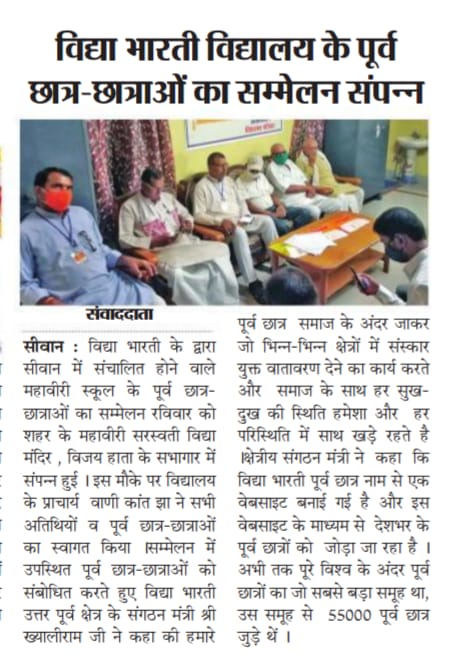 विद्या भारती विद्यालय के पूर्व छात्र-छात्राओं का सम्मेलन संपन्न

संवाददाता

सीवान : विद्या भारती के द्वारा सीवान में संचालित होने वाले महावीरी स्कूल के पूर्व छात्र-छात्राओं का सम्मेलन रविवार को शहर के महावीरी सरस्वती विद्या मंदिर , विजय हाता के सभागार में संपन्न हुई । इस मौके पर विद्यालय के प्राचार्य वाणी कांत झा ने सभी अतिथियों व पूर्व छात्र-छात्राओं का स्वागत किया ।सम्मेलन में उपस्थित पूर्व छात्र-छात्राओं को संबोधित करते हुए विद्या भारती उत्तर पूर्व क्षेत्र के संगठन मंत्री श्री ख्यालीराम जी ने कहा की हमारे पूर्व छात्र समाज के अंदर जाकर जो भिन्न-भिन्न क्षेत्रों में संस्कार युक्त वातावरण देने का कार्य करते और समाज के साथ हर सुख-दुख की स्थिति हमेशा और हर परिस्थिति में साथ खड़े रहते है ।क्षेत्रीय संगठन मंत्री ने कहा कि विद्या भारती पूर्व छात्र नाम से एक वेबसाइट बनाई गई है और इस वेबसाइट के माध्यम से देशभर के पूर्व छात्रों को जोड़ा जा रहा है । अभी तक पूरे विश्व के अंदर पूर्व छात्रों का जो सबसे बड़ा समूह था, उस समूह से 55000 पूर्व छात्र जुड़े थें ।